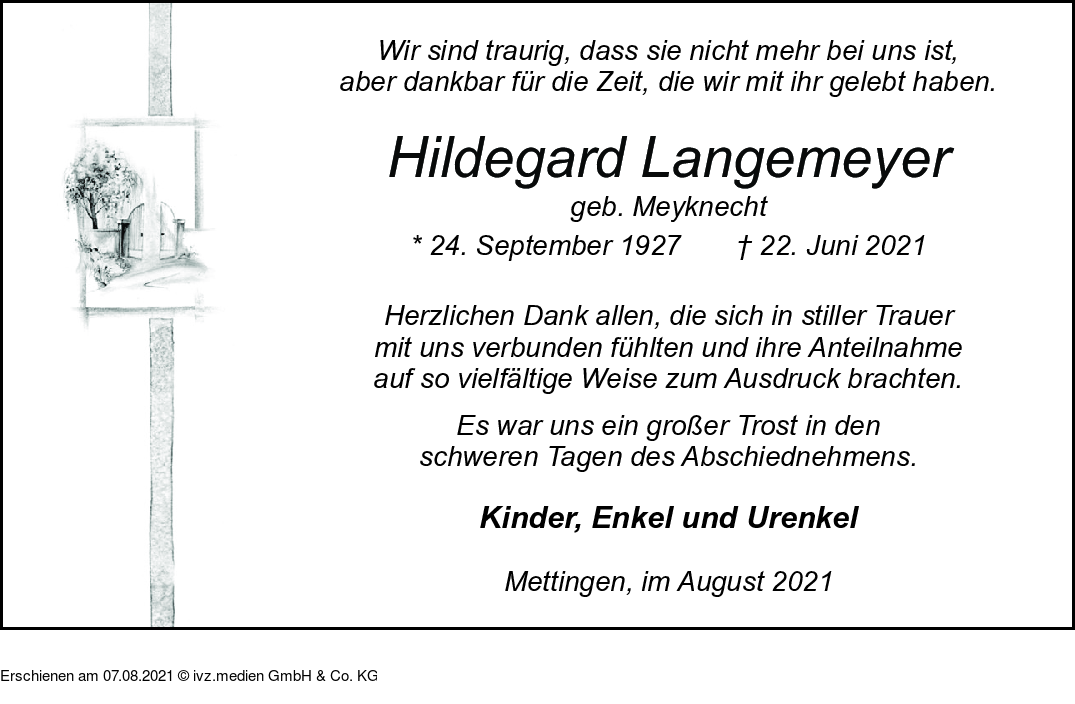 Wir sind traurig, dass sie nicht mehr bei uns ist, aber dankbar für die Zeit, die wir mit ihr gelebt haben.

Hildegard Langemeyer

geb. Meyknecht

* 24. September 1927 † 22. Juni 2021

Herzlichen Dank allen, die sich in stiller Trauer mit uns verbunden fühlten und ihre Anteilnahme auf so vielfältige Weise zum Ausdruck brachten.

Es war uns ein großer Trost in den schweren Tagen des Abschiednehmens.

Kinder, Enkel und Urenkel

Mettingen, im August 2021

Erschienen am 07.08.2021 © ivz.medien GmbH & Co. KG